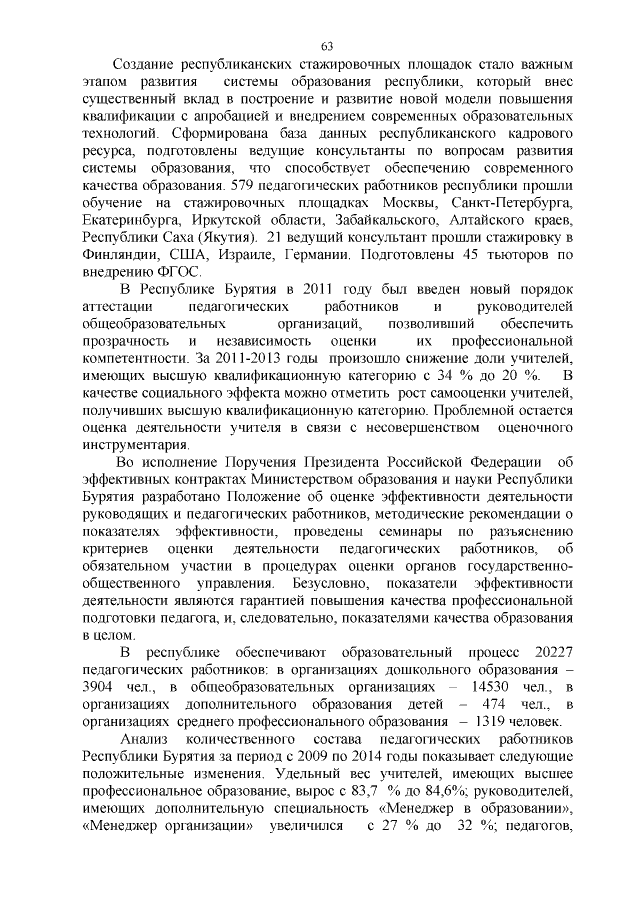 63

Создание республиканских стажировочных площадок стало важным этапом развития системы образования республики, который внес существенный вклад в построение и развитие новой модели повышения квалификации с апробацией и внедрением современных образовательных технологий. Сформирована база данных республиканского кадрового ресурса, подготовлены ведущие консультанты по вопросам развития системы образования, что способствует обеспечению современного качества образования. 579 педагогических работников республики прошли обучение на стажировочных площадках Москвы, Санкт-Петербурга, Екатеринбурга, Иркутской области, Забайкальского, Алтайского краев, Республики Саха (Якутия). 21 ведущий консультант прошли стажировку в Финляндии, США, Израиле, Германии. Подготовлены 45 тьюторов по внедрению ФГОС.

В Республике Бурятия в 2011 году был введен новый порядок аттестации педагогических работников и руководителей общеобразовательных организаций, позволивший обеспечить прозрачность и независимость оценки их профессиональной компетентности. За 2011-2013 годы произошло снижение доли учителей, имеющих высшую квалификационную категорию с 34 % до 20 %. В качестве социального эффекта можно отметить рост самооценки учителей, получивших высшую квалификационную категорию. Проблемной остается оценка деятельности учителя в связи с несовершенством оценочного инструментария.

Во исполнение Поручения Президента Российской Федерации об эффективных контрактах Министерством образования и науки Республики Бурятия разработано Положение об оценке эффективности деятельности руководящих и педагогических работников, методические рекомендации о показателях эффективности, проведены семинары по разъяснению критериев оценки деятельности педагогических работников, об обязательном участии в процедурах оценки органов государственно-общественного управления. Безусловно, показатели эффективности деятельности являются гарантией повышения качества профессиональной подготовки педагога, и, следовательно, показателями качества образования в целом.

В республике обеспечивают образовательный процесс 20227 педагогических работников: в организациях дошкольного образования – 3904 чел., в общеобразовательных организациях – 14530 чел., в организациях дополнительного образования детей – 474 чел., в организациях среднего профессионального образования – 1319 человек.

Анализ количественного состава педагогических работников Республики Бурятия за период с 2009 по 2014 годы показывает следующие положительные изменения. Удельный вес учителей, имеющих высшее профессиональное образование, вырос с 83,7 % до 84,6%; руководителей, имеющих дополнительную специальность «Менеджер в образовании», «Менеджер организации» увеличился с 27 % до 32 %; педагогов,